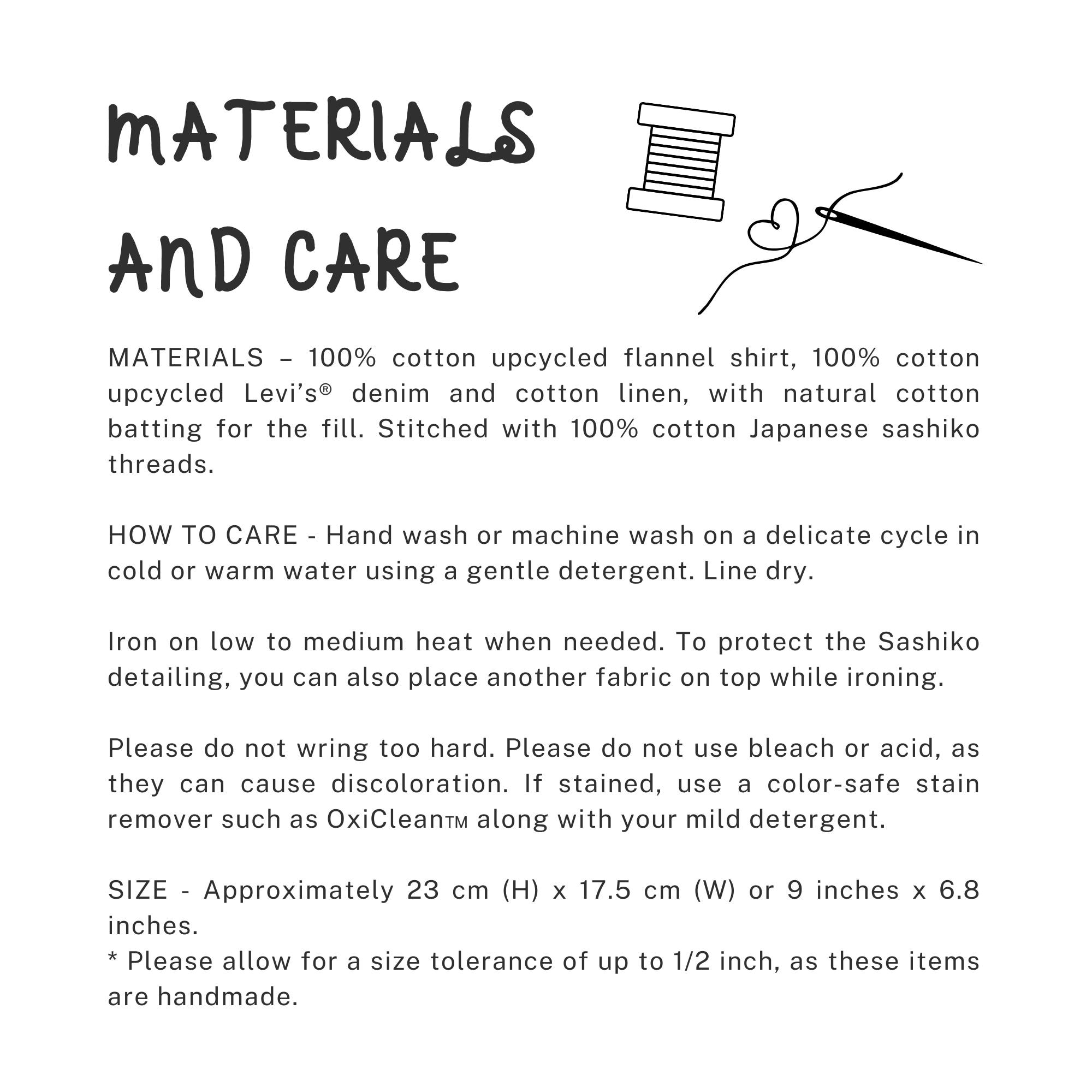 MATERIALS AND CARE

MATERIALS – 100% cotton upcycled flannel shirt, 100% cotton upcycled Levi's® denim and cotton linen, with natural cotton batting for the fill. Stitched with 100% cotton Japanese sashiko threads.

HOW TO CARE - Hand wash or machine wash on a delicate cycle in cold or warm water using a gentle detergent. Line dry.

Iron on low to medium heat when needed. To protect the Sashiko detailing, you can also place another fabric on top while ironing.

Please do not wring too hard. Please do not use bleach or acid, as they can cause discoloration. If stained, use a color-safe stain remover such as OxiClean™ along with your mild detergent.

SIZE - Approximately 23 cm (H) x 17.5 cm (W) or 9 inches x 6.8 inches.
* Please allow for a size tolerance of up to 1/2 inch, as these items are handmade.